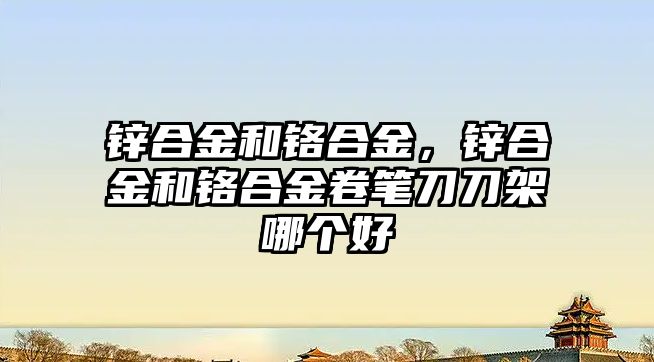 锌合金和铬合金，锌合金和铬合金卷笔刀刀架哪个好